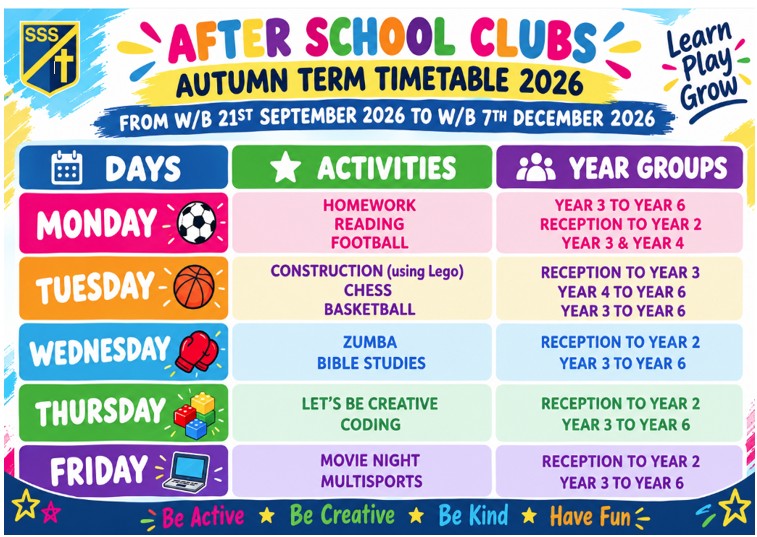 SSS

AFTER SCHOOL CLUBS

AUTUMN TERM TIMETABLE 2026

FROM W/B 21ST SEPTEMBER 2026 TO W/B 7TH DECEMBER 2026

Learn
Play
Grow

| DAYS | ACTIVITIES | YEAR GROUPS |
|---|---|---|
| MONDAY | HOMEWORK READING FOOTBALL | YEAR 3 TO YEAR 6 RECEPTION TO YEAR 2 YEAR 3 & YEAR 4 |
| TUESDAY | CONSTRUCTION (using Lego) CHESS BASKETBALL | RECEPTION TO YEAR 3 YEAR 4 TO YEAR 6 YEAR 3 TO YEAR 6 |
| WEDNESDAY | ZUMBA BIBLE STUDIES | RECEPTION TO YEAR 2 YEAR 3 TO YEAR 6 |
| THURSDAY | LET'S BE CREATIVE CODING | RECEPTION TO YEAR 2 YEAR 3 TO YEAR 6 |
| FRIDAY | MOVIE NIGHT MULTISPORTS | RECEPTION TO YEAR 2 YEAR 3 TO YEAR 6 |

Be Active ★ Be Creative ★ Be Kind ★ Have Fun